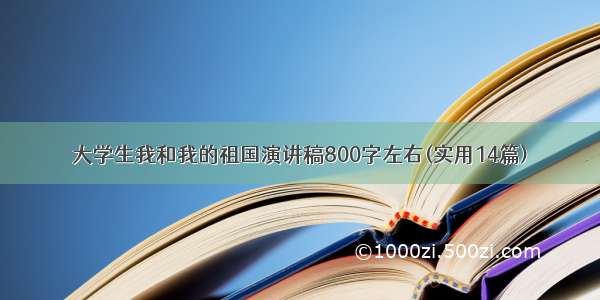 大学生我和我的祖国演讲稿800字左右(实用14篇)

©1000zi.500zi.com